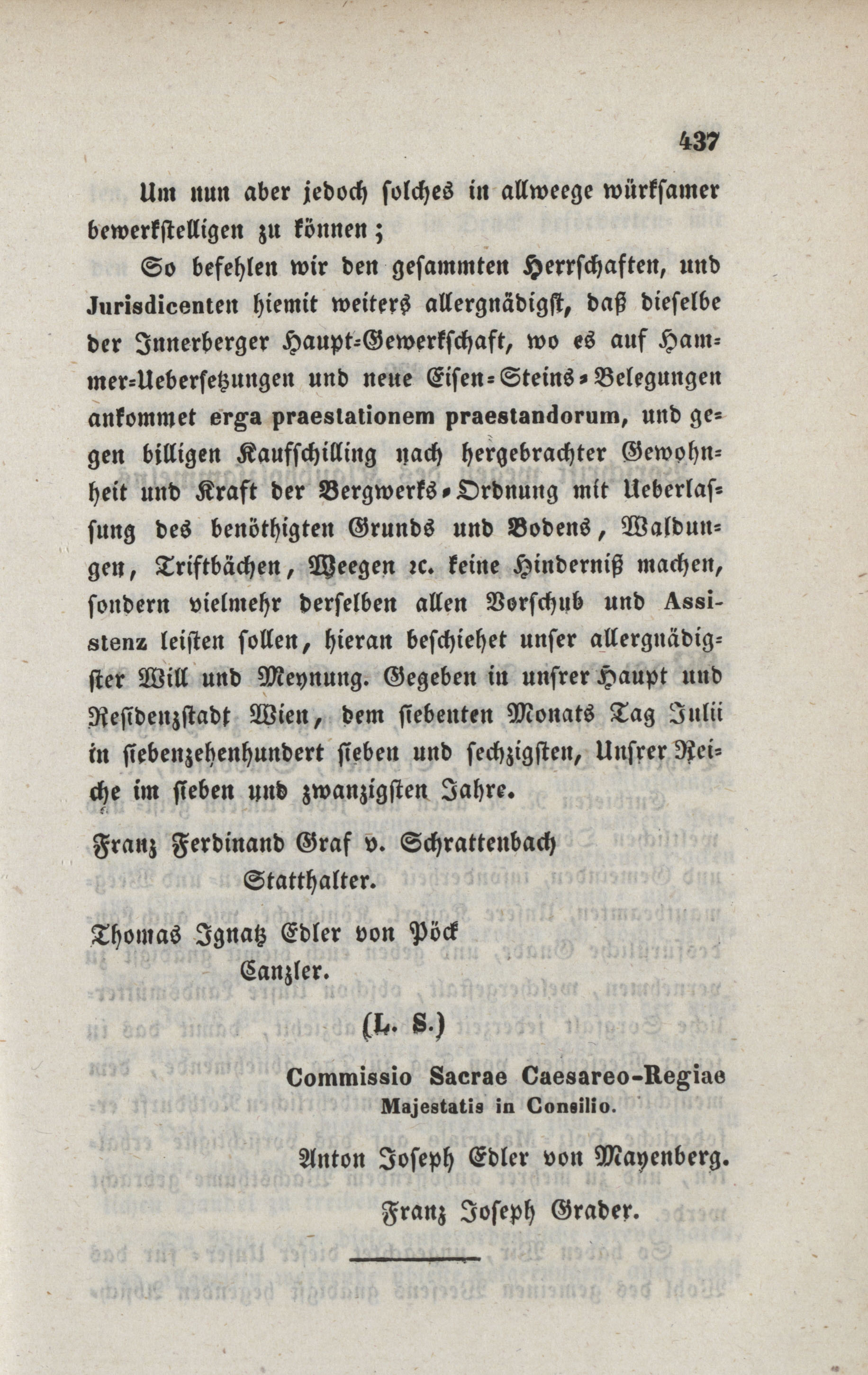 437

Um nun aber jedoch solches in allweege würksamer bewerkstelligen zu können;

So befehlen wir den gesammten Herrschaften, und Jurisdicenten hiemit weiters allergnädigst, daß dieselbe der Innerberger Haupt-Gewerkschaft, wo es auf Hammer-Uebersetzungen und neue Eisen-Steins-Belegungen ankommet erga praestationem praestandorum, und gegen billigen Kaufschilling nach hergebrachter Gewohnheit und Kraft der Bergwerks-Ordnung mit Ueberlassung des benöthigten Grunds und Bodens, Waldungen, Triftbächen, Weegen ꝛc. keine Hinderniß machen, sondern vielmehr derselben allen Vorschub und Assistenz leisten sollen, hieran beschiehet unser allergnädigster Will und Meynung. Gegeben in unsrer Haupt und Residenzstadt Wien, dem siebenten Monats Tag Julii in siebenzehenhundert sieben und sechzigsten, Unsrer Reiche im sieben und zwanzigsten Jahre.

Franz Ferdinand Graf v. Schrattenbach
Statthalter.

Thomas Ignatz Edler von Pöck
Canzler.

(L. S.)

Commissio Sacrae Caesareo-Regiae Majestatis in Consilio.

Anton Joseph Edler von Mayenberg.

Franz Joseph Grader.